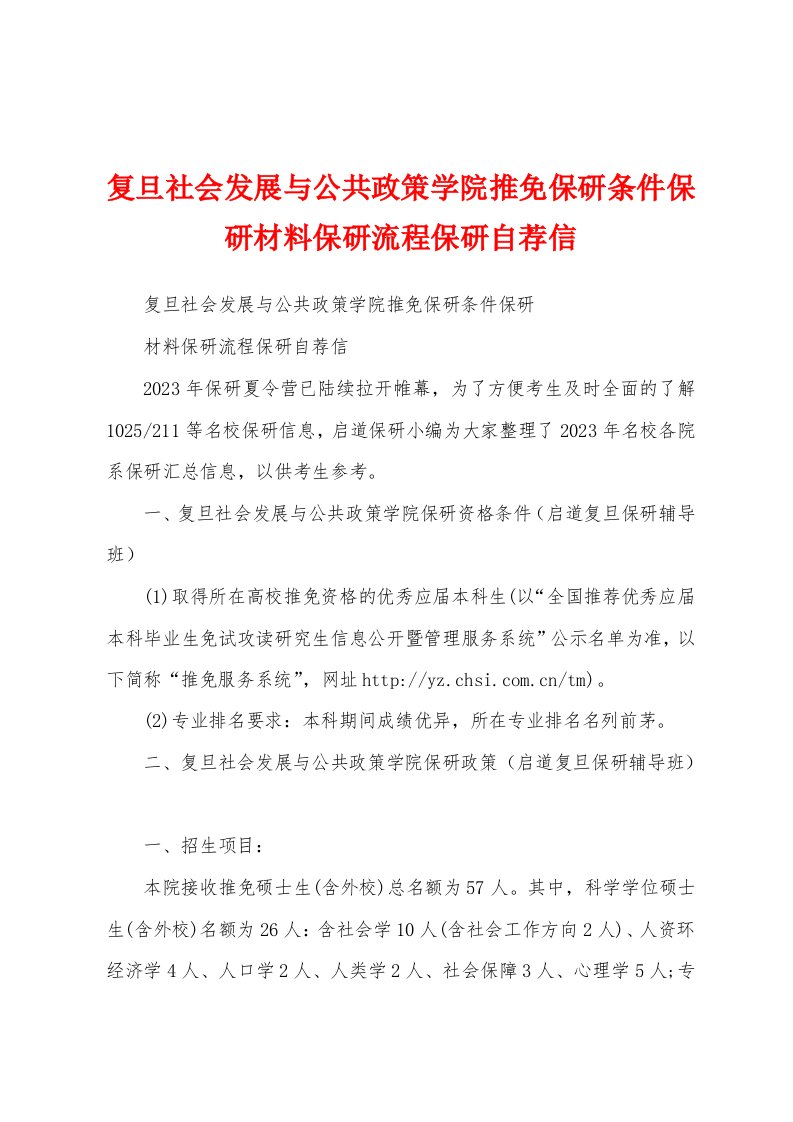 复旦社会发展与公共政策学院推免保研条件保研材料保研流程保研自荐信

复旦社会发展与公共政策学院推免保研条件保研

材料保研流程保研自荐信

2023年保研夏令营已陆续拉开帷幕，为了方便考生及时全面的了解1025/211等名校保研信息，启道保研小编为大家整理了2023年名校各院系保研汇总信息，以供考生参考。

一、复旦社会发展与公共政策学院保研资格条件（启道复旦保研辅导班）

(1)取得所在高校推免资格的优秀应届本科生(以“全国推荐优秀应届本科毕业生免试攻读研究生信息公开暨管理服务系统”公示名单为准，以下简称“推免服务系统”，网址http://yz.chsi.com.cn/tm)。

(2)专业排名要求：本科期间成绩优异，所在专业排名名列前茅。

二、复旦社会发展与公共政策学院保研政策（启道复旦保研辅导班）

一、招生项目：

本院接收推免硕士生(含外校)总名额为57人。其中，科学学位硕士生(含外校)名额为26人：含社会学10人(含社会工作方向2人)、人资环经济学4人、人口学2人、人类学2人、社会保障3人、心理学5人;专